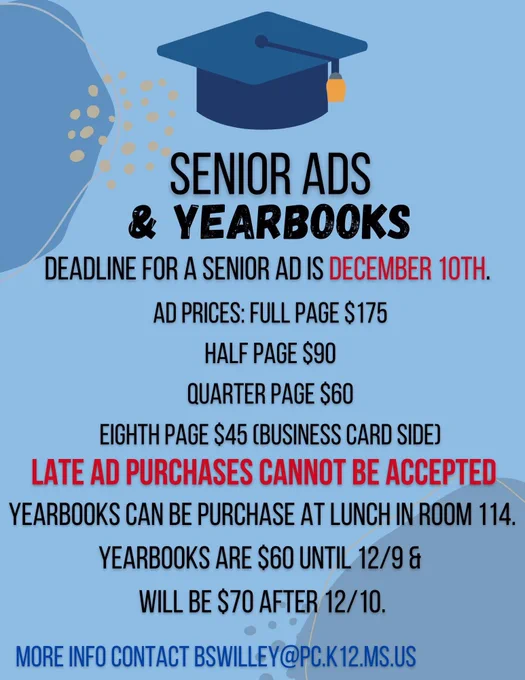 SENIOR ADS
& YEARBOOKS

DEADLINE FOR A SENIOR AD IS DECEMBER 10TH.

AD PRICES: FULL PAGE $175

HALF PAGE $90

QUARTER PAGE $60

EIGHTH PAGE $45 (BUSINESS CARD SIDE)

LATE AD PURCHASES CANNOT BE ACCEPTED

YEARBOOKS CAN BE PURCHASE AT LUNCH IN ROOM 114.

YEARBOOKS ARE $60 UNTIL 12/9 &

WILL BE $70 AFTER 12/10.

MORE INFO CONTACT BSWILLEY@PC.K12.MS.US